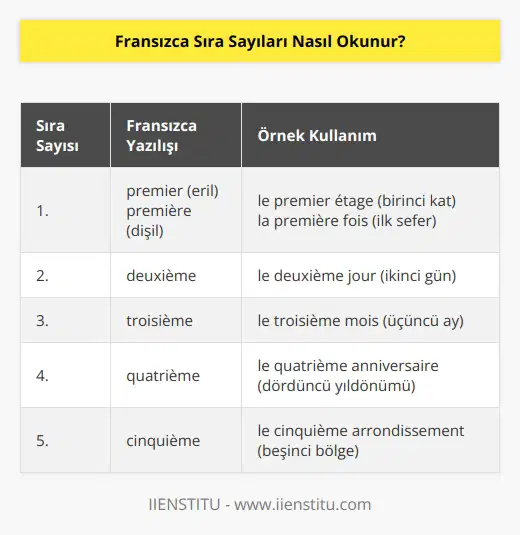 Fransızca Sıra Sayıları Nasıl Okunur?

| Sıra Sayısı | Fransızca Yazılışı | Örnek Kullanım |
|---|---|---|
| 1. | premier (eril) première (dişil) | le premier étage (birinci kat) la première fois (ilk sefer) |
| 2. | deuxième | le deuxième jour (ikinci gün) |
| 3. | troisième | le troisième mois (üçüncü ay) |
| 4. | quatrième | le quatrième anniversaire (dördüncü yıldönümü) |
| 5. | cinquième | le cinquième arrondissement (beşinci bölge) |

IIENSTITU - www.iienstitu.com